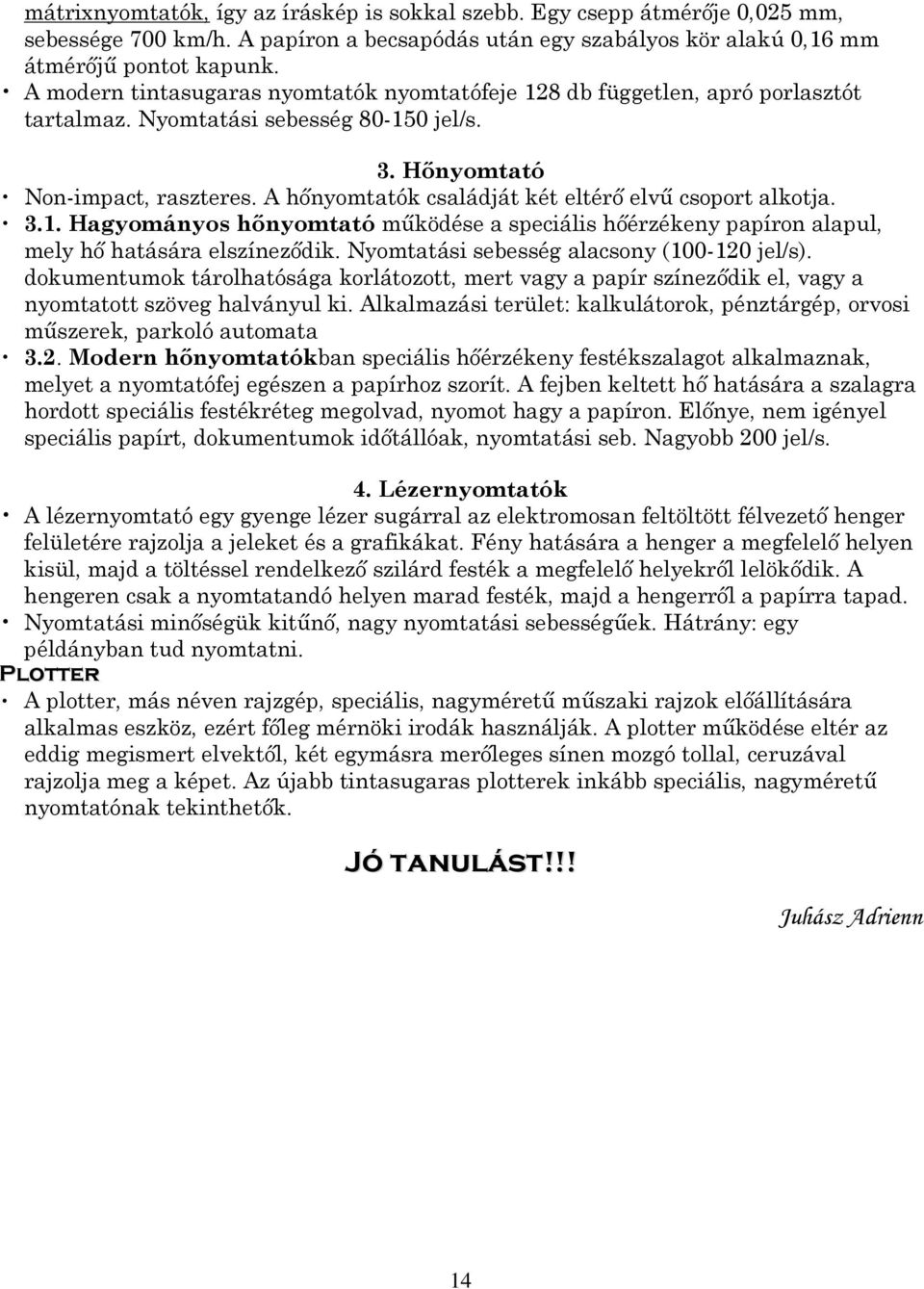 mátrixnyomtatók, így az íráskép is sokkal szebb. Egy csepp átmérője 0,025 mm, sebessége 700 km/h. A papíron a becsapódás után egy szabályos kör alakú 0,16 mm átmérőjű pontot kapunk.

• A modern tintasugaras nyomtatók nyomtatófeje 128 db független, apró porlasztót tartalmaz. Nyomtatási sebesség 80-150 jel/s.

3. Hőnyomtató

• Non-impact, raszteres. A hőnyomtatók családját két eltérő elvű csoport alkotja.

• 3.1. Hagyományos hőnyomtató működése a speciális hőérzékeny papíron alapul, mely hő hatására elszíneződik. Nyomtatási sebesség alacsony (100-120 jel/s). dokumentumok tárolhatósága korlátozott, mert vagy a papír színeződik el, vagy a nyomtatott szöveg halványul ki. Alkalmazási terület: kalkulátorok, pénztárgép, orvosi műszerek, parkoló automata

• 3.2. Modern hőnyomtatókban speciális hőérzékeny festékszalagot alkalmaznak, melyet a nyomtatófej egészen a papírhoz szorít. A fejben keltett hő hatására a szalagra hordott speciális festékréteg megolvad, nyomot hagy a papíron. Előnye, nem igényel speciális papírt, dokumentumok időtállóak, nyomtatási seb. Nagyobb 200 jel/s.

4. Lézernyomtatók

• A lézernyomtató egy gyenge lézer sugárral az elektromosan feltöltött félvezető henger felületére rajzolja a jeleket és a grafikákat. Fény hatására a henger a megfelelő helyen kisül, majd a töltéssel rendelkező szilárd festék a megfelelő helyekről lelökődik. A hengeren csak a nyomtatandó helyen marad festék, majd a hengerről a papírra tapad.

• Nyomtatási minőségük kitűnő, nagy nyomtatási sebességűek. Hátrány: egy példányban tud nyomtatni.

Plotter

• A plotter, más néven rajzgép, speciális, nagyméretű műszaki rajzok előállítására alkalmas eszköz, ezért főleg mérnöki irodák használják. A plotter működése eltér az eddig megismert elvektől, két egymásra merőleges sínen mozgó tollal, ceruzával rajzolja meg a képet. Az újabb tintasugaras plotterek inkább speciális, nagyméretű nyomtatónak tekinthetők.

Jó tanulást!!!

Juhász Adrienn

14